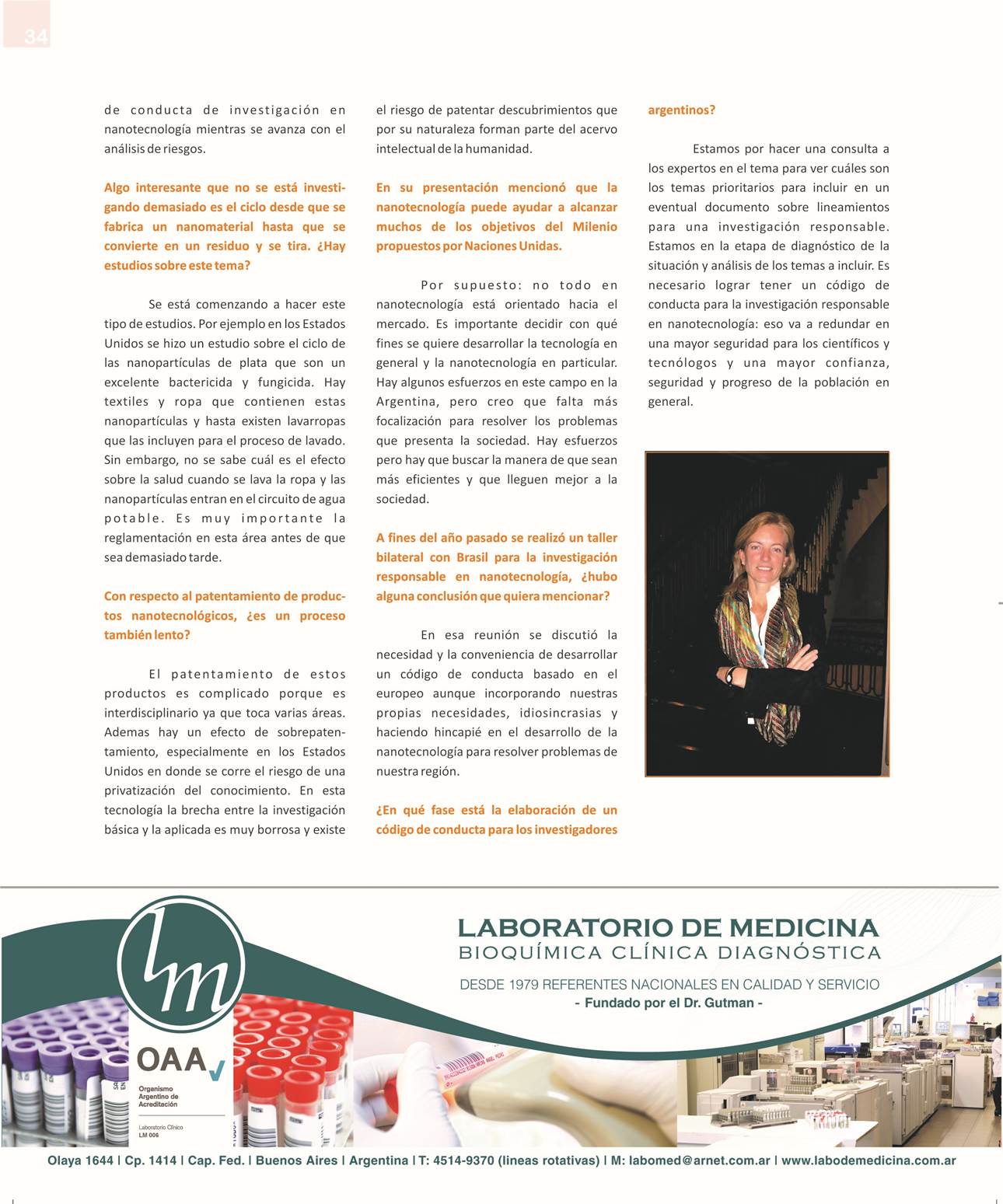 34

de conducta de investigación en nanotecnología mientras se avanza con el análisis de riesgos.

Algo interesante que no se está investigando demasiado es el ciclo desde que se fabrica un nanomaterial hasta que se convierte en un residuo y se tira. ¿Hay estudios sobre este tema?

Se está comenzando a hacer este tipo de estudios. Por ejemplo en los Estados Unidos se hizo un estudio sobre el ciclo de las nanopartículas de plata que son un excelente bactericida y fungicida. Hay textiles y ropa que contienen estas nanopartículas y hasta existen lavarropas que las incluyen para el proceso de lavado. Sin embargo, no se sabe cuál es el efecto sobre la salud cuando se lava la ropa y las nanopartículas entran en el circuito de agua potable. Es muy importante la reglamentación en esta área antes de que sea demasiado tarde.

Con respecto al patentamiento de productos nanotecnológicos, ¿es un proceso también lento?

El patentamiento de estos productos es complicado porque es interdisciplinario ya que toca varias áreas. Ademas hay un efecto de sobrepatentamiento, especialmente en los Estados Unidos en donde se corre el riesgo de una privatización del conocimiento. En esta tecnología la brecha entre la investigación básica y la aplicada es muy borrosa y existe el riesgo de patentar descubrimientos que por su naturaleza forman parte del acervo intelectual de la humanidad.

En su presentación mencionó que la nanotecnología puede ayudar a alcanzar muchos de los objetivos del Milenio propuestos por Naciones Unidas.

Por supuesto: no todo en nanotecnología está orientado hacia el mercado. Es importante decidir con qué fines se quiere desarrollar la tecnología en general y la nanotecnología en particular. Hay algunos esfuerzos en este campo en la Argentina, pero creo que falta más focalización para resolver los problemas que presenta la sociedad. Hay esfuerzos pero hay que buscar la manera de que sean más eficientes y que lleguen mejor a la sociedad.

A fines del año pasado se realizó un taller bilateral con Brasil para la investigación responsable en nanotecnología, ¿hubo alguna conclusión que quiera mencionar?

En esa reunión se discutió la necesidad y la conveniencia de desarrollar un código de conducta basado en el europeo aunque incorporando nuestras propias necesidades, idiosincrasias y haciendo hincapié en el desarrollo de la nanotecnología para resolver problemas de nuestra región.

¿En qué fase está la elaboración de un código de conducta para los investigadores argentinos?

Estamos por hacer una consulta a los expertos en el tema para ver cuáles son los temas prioritarios para incluir en un eventual documento sobre lineamientos para una investigación responsable. Estamos en la etapa de diagnóstico de la situación y análisis de los temas a incluir. Es necesario lograr tener un código de conducta para la investigación responsable en nanotecnología: eso va a redundar en una mayor seguridad para los científicos y tecnólogos y una mayor confianza, seguridad y progreso de la población en general.

lm

OAA
Organismo Argentino de Acreditación
Laboratorio Clínico LM 006

LABORATORIO DE MEDICINA
BIOQUÍMICA CLÍNICA DIAGNÓSTICA

DESDE 1979 REFERENTES NACIONALES EN CALIDAD Y SERVICIO
- Fundado por el Dr. Gutman -

Olaya 1644 | Cp. 1414 | Cap. Fed. | Buenos Aires | Argentina | T: 4514-9370 (lineas rotativas) | M: labomed@arnet.com.ar | www.labodemedicina.com.ar